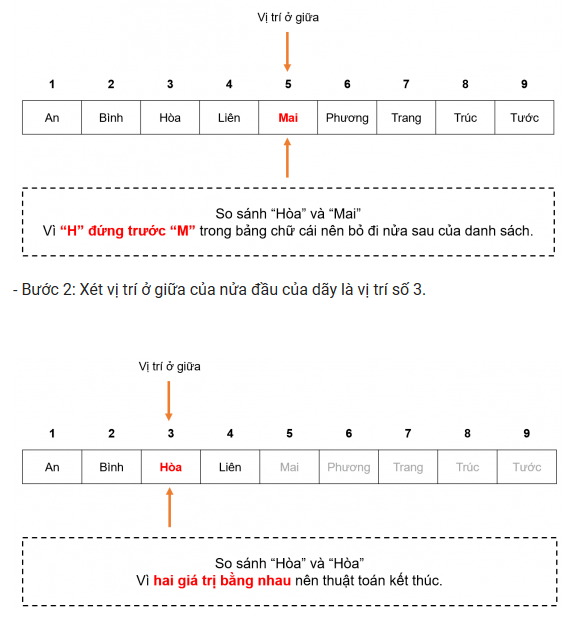 Vị trí ở giữa

| 1 | 2 | 3 | 4 | 5 | 6 | 7 | 8 | 9 |
|---|---|---|---|---|---|---|---|---|
| An | Bình | Hòa | Liên | Mai | Phương | Trang | Trúc | Tước |

So sánh “Hòa” và “Mai”
Vì “H” đứng trước “M” trong bảng chữ cái nên bỏ đi nửa sau của danh sách.

- Bước 2: Xét vị trí ở giữa của nửa đầu của dãy là vị trí số 3.

Vị trí ở giữa

| 1 | 2 | 3 | 4 | 5 | 6 | 7 | 8 | 9 |
|---|---|---|---|---|---|---|---|---|
| An | Bình | Hòa | Liên | Mai | Phương | Trang | Trúc | Tước |

So sánh “Hòa” và “Hòa”
Vì hai giá trị bằng nhau nên thuật toán kết thúc.